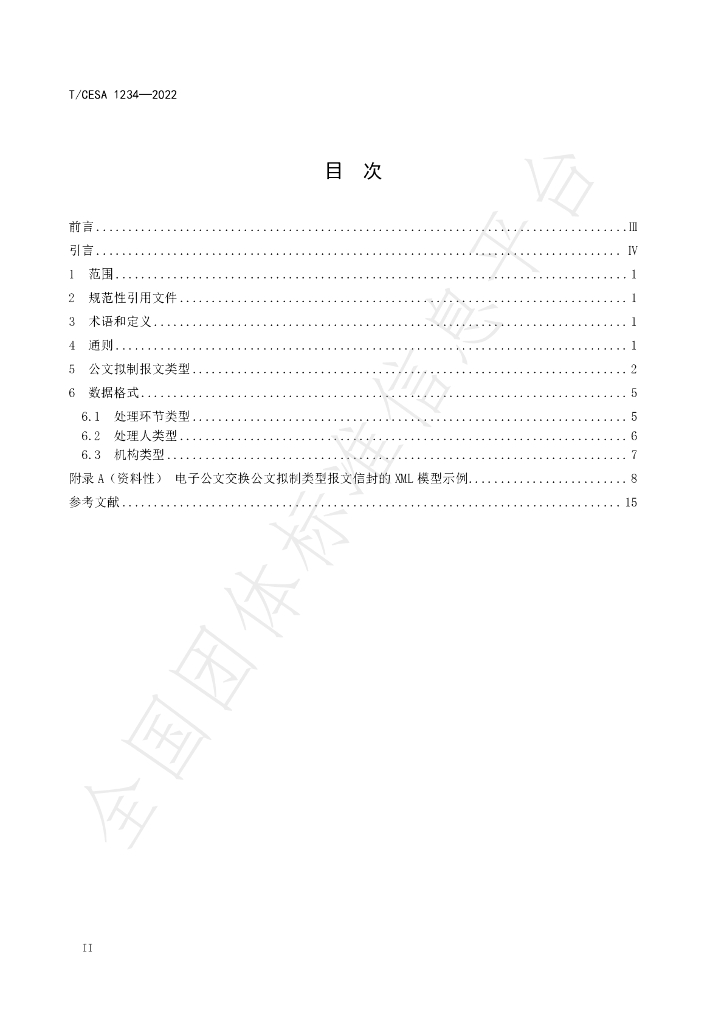 T/CESA 1234—2022

目 次

前言 Ⅲ
引言 Ⅳ
1 范围 1
2 规范性引用文件 1
3 术语和定义 1
4 通则 1
5 公文拟制报文类型 2
6 数据格式 5
6.1 处理环节类型 5
6.2 处理人类型 6
6.3 机构类型 7
附录A（资料性） 电子公文交换公文拟制类型报文信封的XML模型示例 8
参考文献 15

II

全国团体标准信息平台